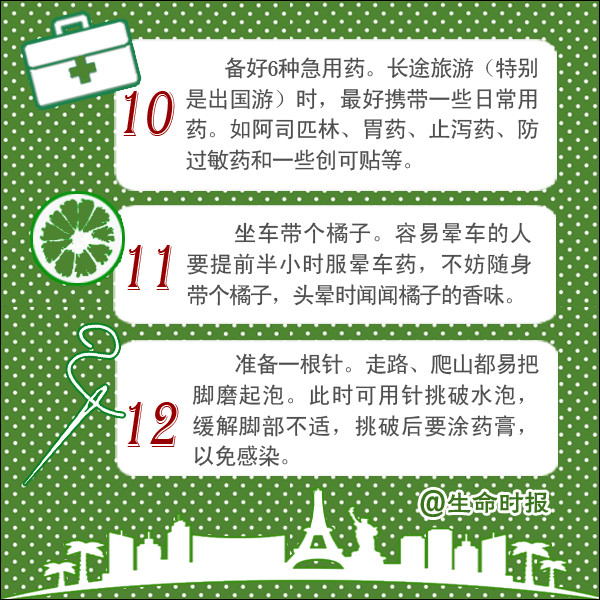 10

备好6种急用药。长途旅游（特别是出国游）时，最好携带一些日常用药。如阿司匹林、胃药、止泻药、防过敏药和一些创可贴等。

11

坐车带个橘子。容易晕车的人要提前半小时服晕车药，不妨随身带个橘子，头晕时闻闻橘子的香味。

12

准备一根针。走路、爬山都易把脚磨起泡。此时可用针挑破水泡，缓解脚部不适，挑破后要涂药膏，以免感染。

@生命时报